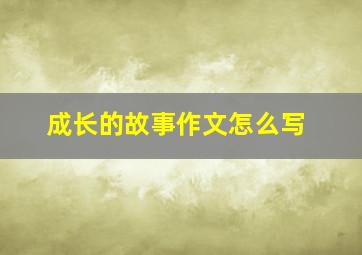 成长的故事作文怎么写